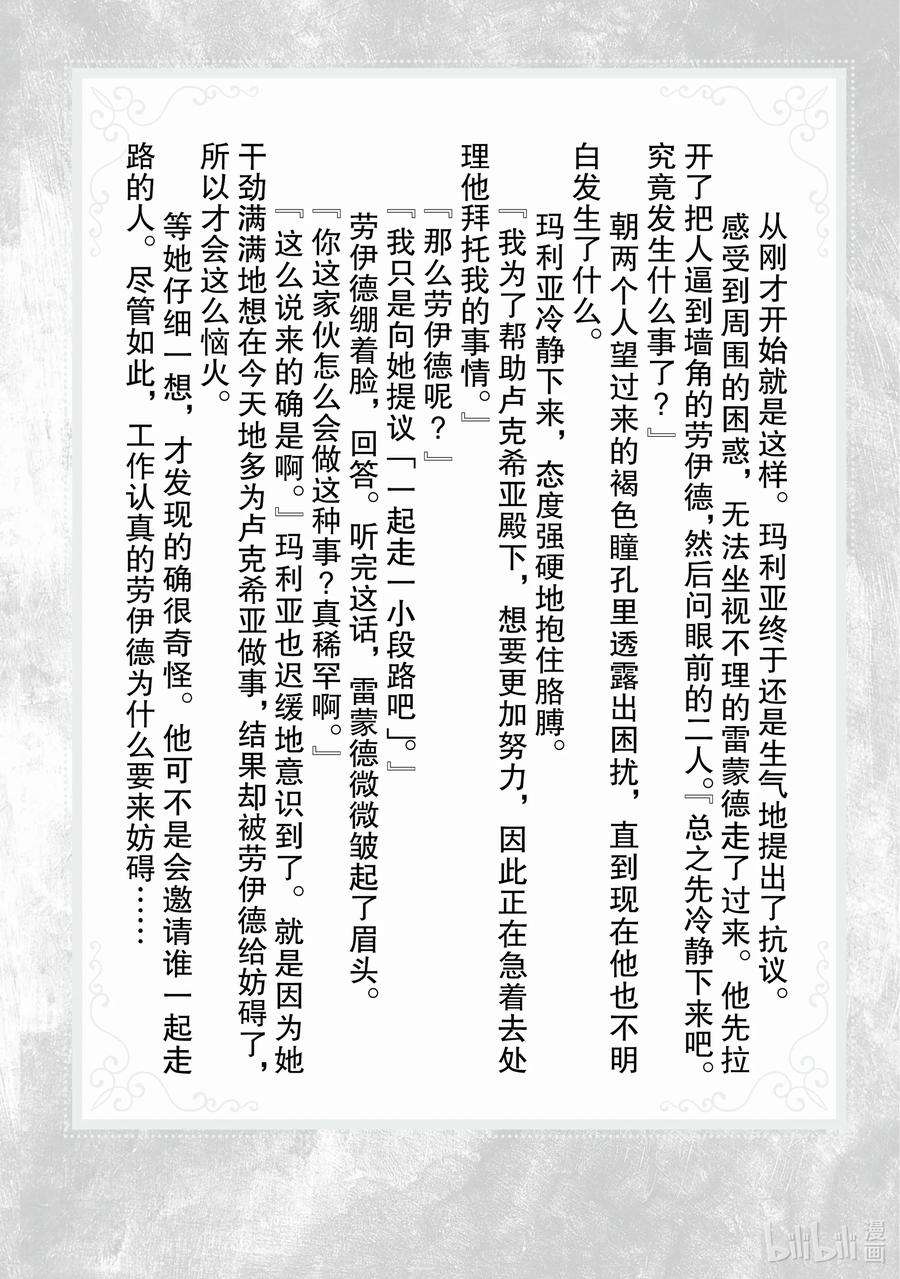 从刚才开始就是这样。玛利亚终于还是生气地提出了抗议。

感受到周围的困惑，无法坐视不理的雷蒙德走了过来。他先拉开了把人逼到墙角的劳伊德，然后问眼前的二人。『总之先冷静下来吧。究竟发生什么事了？』

朝两个人望过来的褐色瞳孔里透露出困扰，直到现在他也不明白发生了什么。

玛利亚冷静下来，态度强硬地抱住胳膊。

『我为了帮助卢克希亚殿下，想要更加努力，因此正在急着去处理他拜托我的事情。』

『那么劳伊德呢？』

『我只是向她提议「一起走一小段路吧」。』

劳伊德绷着脸，回答。听完这话，雷蒙德微微皱起了眉头。

『你这家伙怎么会做这种事？真稀罕啊。』

『这么说来的确是啊。』玛利亚也迟缓地意识到了。就是因为她干劲满满地想在今天地多为卢克希亚做事，结果却被劳伊德给妨碍了，所以才会这么恼火。

等她仔细一想，才发现的确很奇怪。他可不是会邀请谁一起走路的人。尽管如此，工作认真的劳伊德为什么要来妨碍……

bilibili漫画